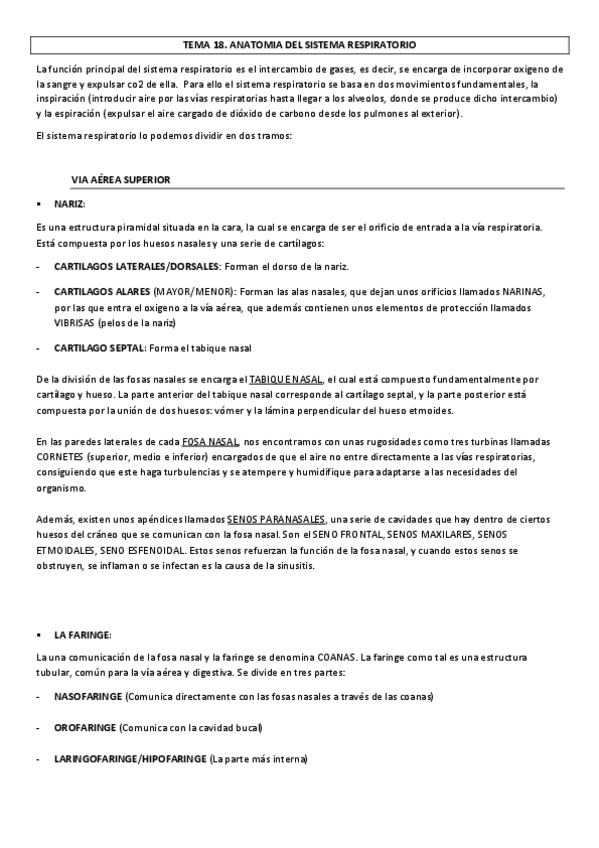 TEMA 18. ANATOMIA DEL SISTEMA RESPIRATORIO

La función principal del sistema respiratorio es el intercambio de gases, es decir, se encarga de incorporar oxigeno de la sangre y expulsar co2 de ella. Para ello el sistema respiratorio se basa en dos movimientos fundamentales, la inspiración (introducir aire por las vías respiratorias hasta llegar a los alveolos, donde se produce dicho intercambio) y la espiración (expulsar el aire cargado de dióxido de carbono desde los pulmones al exterior).

El sistema respiratorio lo podemos dividir en dos tramos:

VIA AÉREA SUPERIOR

▪ NARIZ:

Es una estructura piramidal situada en la cara, la cual se encarga de ser el orificio de entrada a la vía respiratoria. Está compuesta por los huesos nasales y una serie de cartílagos:

- CARTILAGOS LATERALES/DORSALES: Forman el dorso de la nariz.

- CARTILAGOS ALARES (MAYOR/MENOR): Forman las alas nasales, que dejan unos orificios llamados NARINAS, por las que entra el oxigeno a la vía aérea, que además contienen unos elementos de protección llamados VIBRISAS (pelos de la nariz)

- CARTILAGO SEPTAL: Forma el tabique nasal

De la división de las fosas nasales se encarga el TABIQUE NASAL, el cual está compuesto fundamentalmente por cartílago y hueso. La parte anterior del tabique nasal corresponde al cartílago septal, y la parte posterior está compuesta por la unión de dos huesos: vómer y la lámina perpendicular del hueso etmoides.

En las paredes laterales de cada FOSA NASAL, nos encontramos con unas rugosidades como tres turbinas llamadas CORNETES (superior, medio e inferior) encargados de que el aire no entre directamente a las vías respiratorias, consiguiendo que este haga turbulencias y se atempere y humidifique para adaptarse a las necesidades del organismo.

Además, existen unos apéndices llamados SENOS PARANASALES, una serie de cavidades que hay dentro de ciertos huesos del cráneo que se comunican con la fosa nasal. Son el SENO FRONTAL, SENOS MAXILARES, SENOS ETMOIDALES, SENO ESFENOIDAL. Estos senos refuerzan la función de la fosa nasal, y cuando estos senos se obstruyen, se inflaman o se infectan es la causa de la sinusitis.

▪ LA FARINGE:

La una comunicación de la fosa nasal y la faringe se denomina COANAS. La faringe como tal es una estructura tubular, común para la vía aérea y digestiva. Se divide en tres partes:

- NASOFARINGE (Comunica directamente con las fosas nasales a través de las coanas)

- OROFARINGE (Comunica con la cavidad bucal)

- LARINGOFARINGE/HIPOFARINGE (La parte más interna)